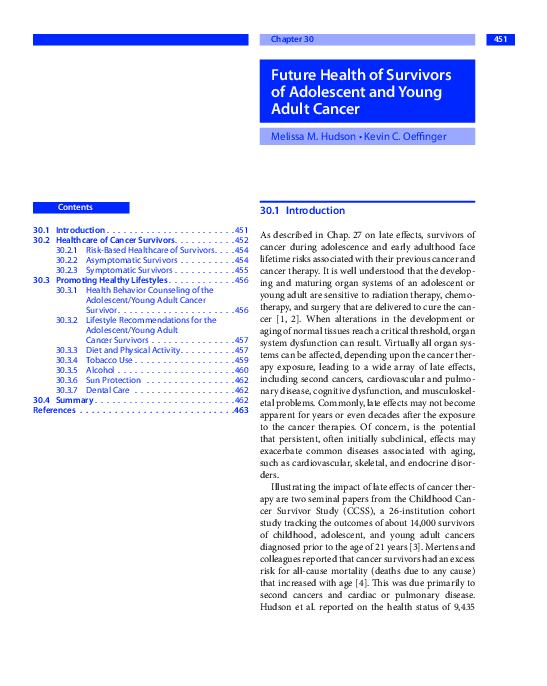 Chapter 30

451

Future Health of Survivors of Adolescent and Young Adult Cancer

Melissa M. Hudson • Kevin C. Oeffinger

Contents

30.1 Introduction 451
30.2 Healthcare of Cancer Survivors 452
30.2.1 Risk-Based Healthcare of Survivors 454
30.2.2 Asymptomatic Survivors 454
30.2.3 Symptomatic Survivors 455
30.3 Promoting Healthy Lifestyles 456
30.3.1 Health Behavior Counseling of the Adolescent/Young Adult Cancer Survivor 456
30.3.2 Lifestyle Recommendations for the Adolescent/Young Adult Cancer Survivors 457
30.3.3 Diet and Physical Activity 457
30.3.4 Tobacco Use 459
30.3.5 Alcohol 460
30.3.6 Sun Protection 462
30.3.7 Dental Care 462
30.4 Summary 462
References 463

30.1 Introduction

As described in Chap. 27 on late effects, survivors of cancer during adolescence and early adulthood face lifetime risks associated with their previous cancer and cancer therapy. It is well understood that the developing and maturing organ systems of an adolescent or young adult are sensitive to radiation therapy, chemotherapy, and surgery that are delivered to cure the cancer [1, 2]. When alterations in the development or aging of normal tissues reach a critical threshold, organ system dysfunction can result. Virtually all organ systems can be affected, depending upon the cancer therapy exposure, leading to a wide array of late effects, including second cancers, cardiovascular and pulmonary disease, cognitive dysfunction, and musculoskeletal problems. Commonly, late effects may not become apparent for years or even decades after the exposure to the cancer therapies. Of concern, is the potential that persistent, often initially subclinical, effects may exacerbate common diseases associated with aging, such as cardiovascular, skeletal, and endocrine disorders.

Illustrating the impact of late effects of cancer therapy are two seminal papers from the Childhood Cancer Survivor Study (CCSS), a 26-institution cohort study tracking the outcomes of about 14,000 survivors of childhood, adolescent, and young adult cancers diagnosed prior to the age of 21 years [3]. Mertens and colleagues reported that cancer survivors had an excess risk for all-cause mortality (deaths due to any cause) that increased with age [4]. This was due primarily to second cancers and cardiac or pulmonary disease. Hudson et al. reported on the health status of 9,435